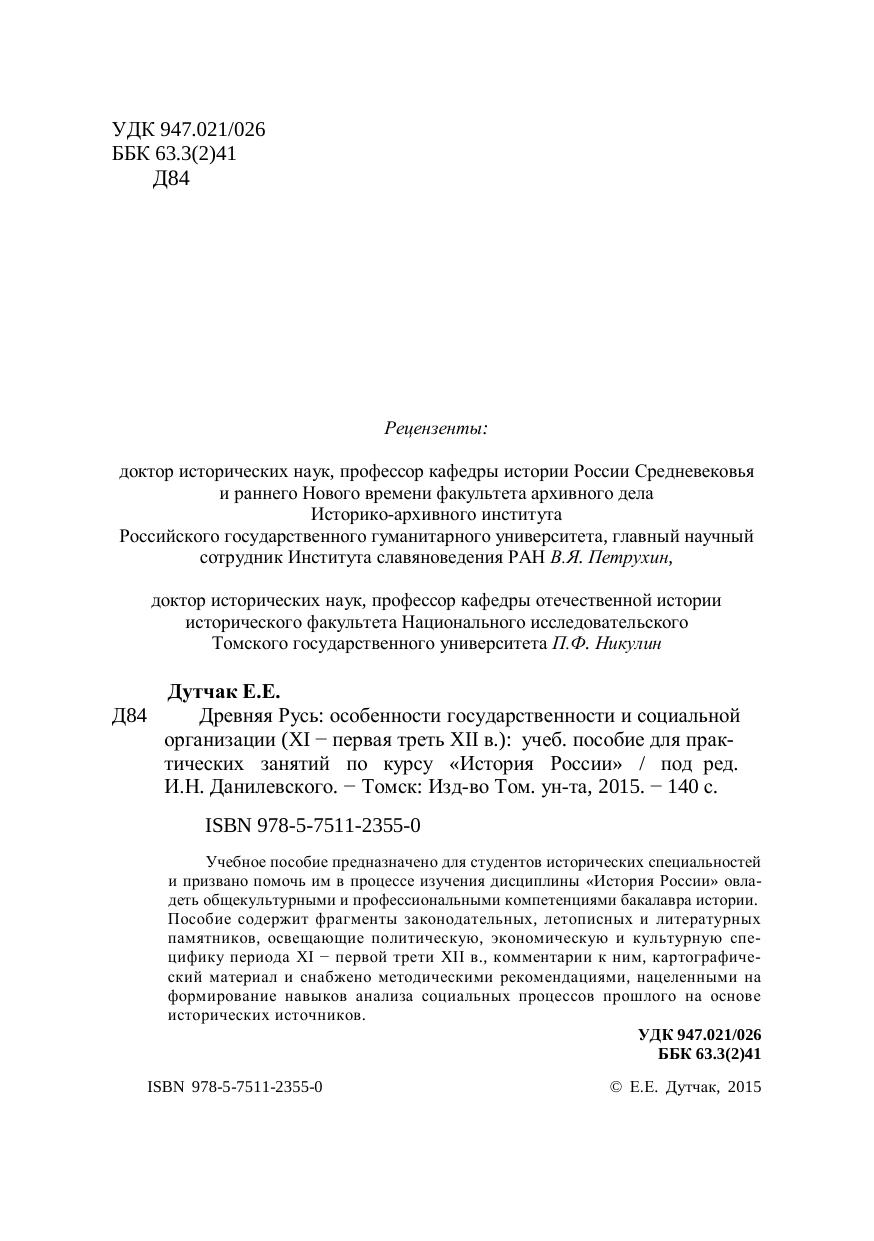 УДК 947.021/026
ББК 63.3(2)41
Д84

Рецензенты:

доктор исторических наук, профессор кафедры истории России Средневековья и раннего Нового времени факультета архивного дела Историко-архивного института Российского государственного гуманитарного университета, главный научный сотрудник Института славяноведения РАН В.Я. Петрухин,

доктор исторических наук, профессор кафедры отечественной истории исторического факультета Национального исследовательского Томского государственного университета П.Ф. Никулин

Дутчак Е.Е.
Д84 Древняя Русь: особенности государственности и социальной организации (XI − первая треть XII в.): учеб. пособие для практических занятий по курсу «История России» / под ред. И.Н. Данилевского. − Томск: Изд-во Том. ун-та, 2015. − 140 с.

ISBN 978-5-7511-2355-0

Учебное пособие предназначено для студентов исторических специальностей и призвано помочь им в процессе изучения дисциплины «История России» овладеть общекультурными и профессиональными компетенциями бакалавра истории. Пособие содержит фрагменты законодательных, летописных и литературных памятников, освещающие политическую, экономическую и культурную специфику периода XI − первой трети XII в., комментарии к ним, картографический материал и снабжено методическими рекомендациями, нацеленными на формирование навыков анализа социальных процессов прошлого на основе исторических источников.

УДК 947.021/026
ББК 63.3(2)41

ISBN 978-5-7511-2355-0

© Е.Е. Дутчак, 2015